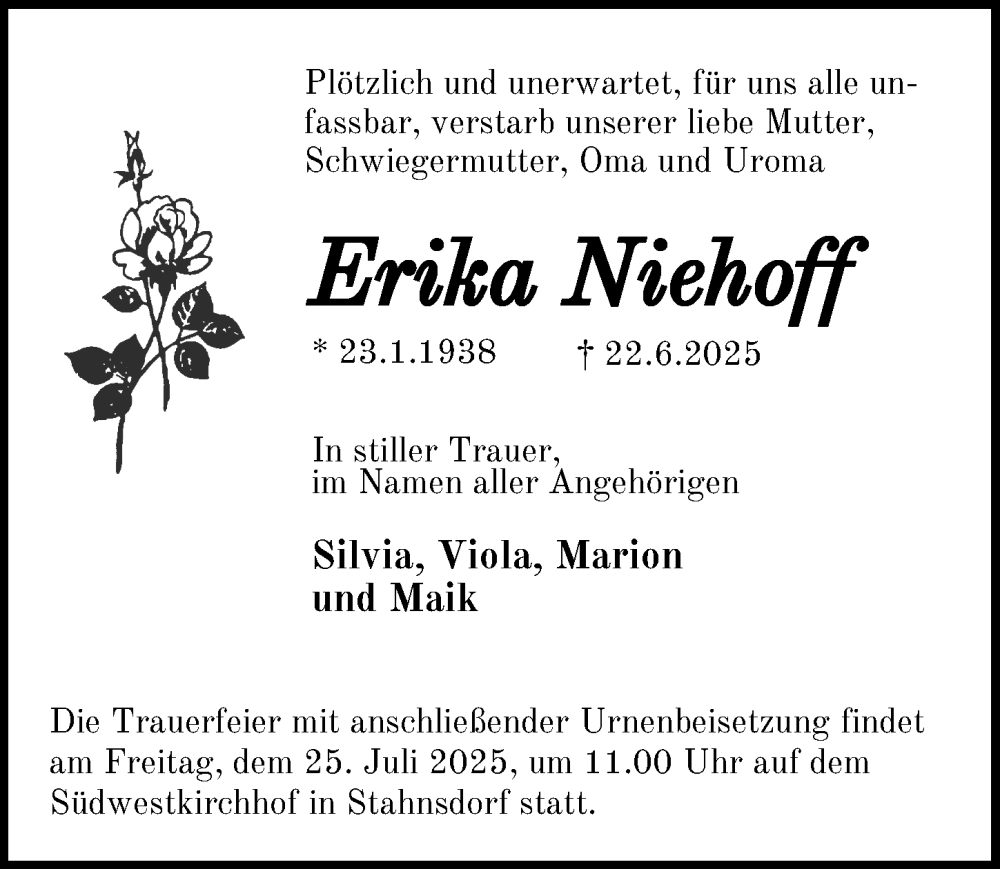 Plötzlich und unerwartet, für uns alle unfassbar, verstarb unserer liebe Mutter, Schwiegermutter, Oma und Uroma

Erika Niehoff

* 23.1.1938 † 22.6.2025

In stiller Trauer,
im Namen aller Angehörigen

Silvia, Viola, Marion
und Maik

Die Trauerfeier mit anschließender Urnenbeisetzung findet am Freitag, dem 25. Juli 2025, um 11.00 Uhr auf dem Südwestkirchhof in Stahnsdorf statt.